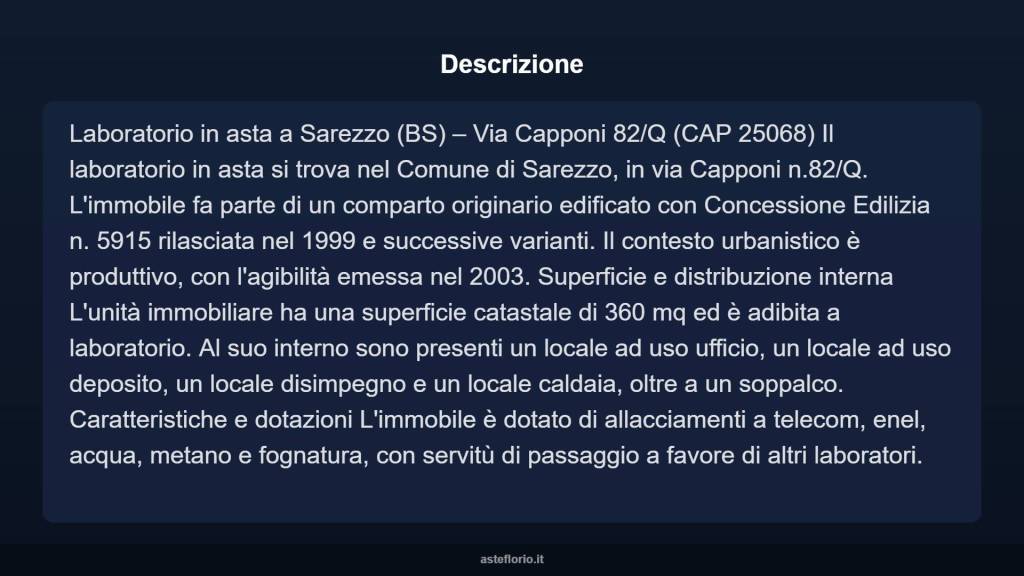 Descrizione

Laboratorio in asta a Sarezzo (BS) – Via Capponi 82/Q (CAP 25068) Il laboratorio in asta si trova nel Comune di Sarezzo, in via Capponi n.82/Q. L'immobile fa parte di un comparto originario edificato con Concessione Edilizia n. 5915 rilasciata nel 1999 e successive varianti. Il contesto urbanistico è produttivo, con l'agibilità emessa nel 2003. Superficie e distribuzione interna L'unità immobiliare ha una superficie catastale di 360 mq ed è adibita a laboratorio. Al suo interno sono presenti un locale ad uso ufficio, un locale ad uso deposito, un locale disimpegno e un locale caldaia, oltre a un soppalco. Caratteristiche e dotazioni L'immobile è dotato di allacciamenti a telecom, enel, acqua, metano e fognatura, con servitù di passaggio a favore di altri laboratori.

asteflorio.it